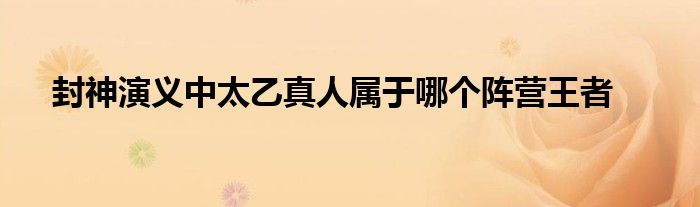 封神演义中太乙真人属于哪个阵营王者